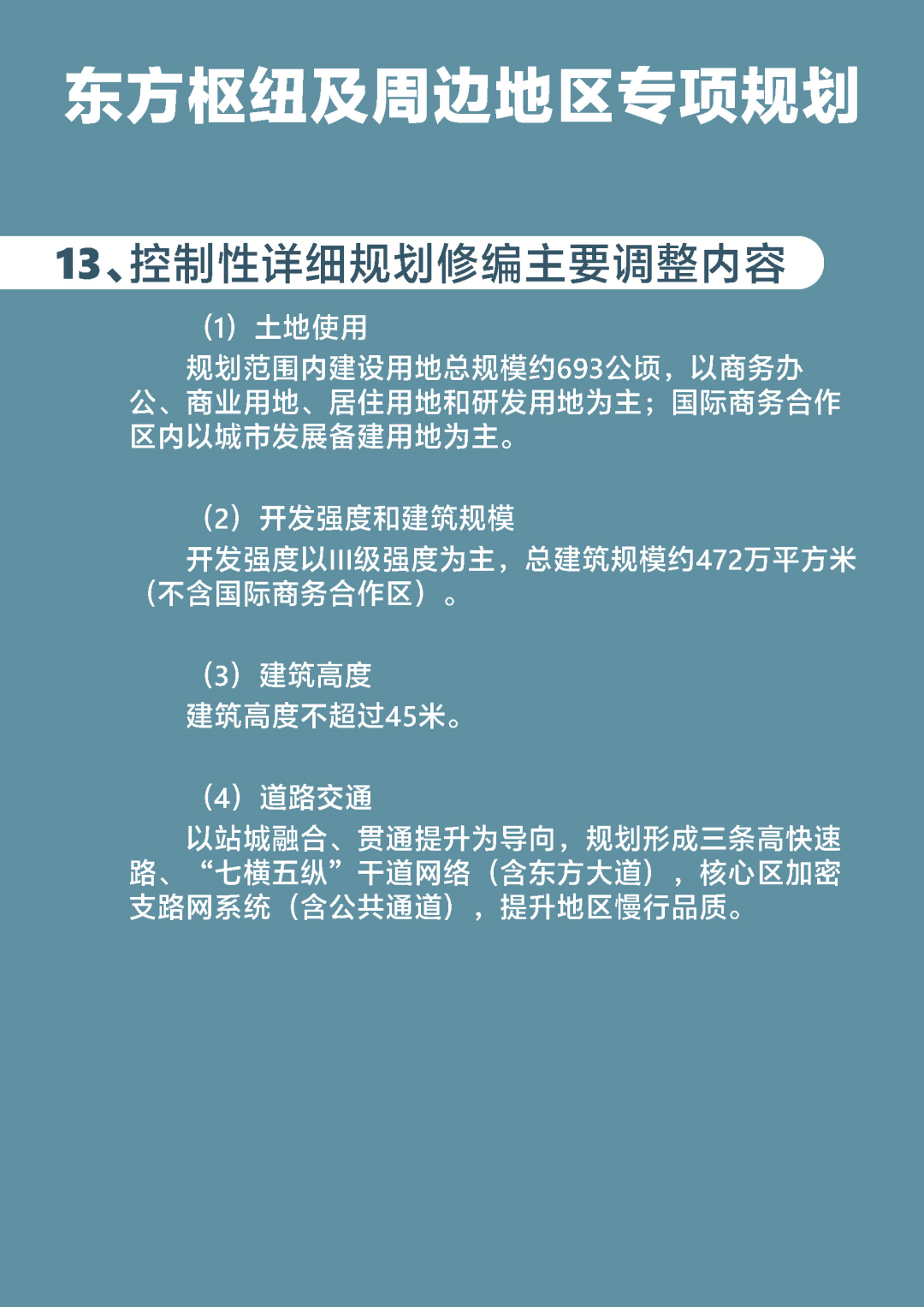 东方枢纽及周边地区专项规划

13、控制性详细规划修编主要调整内容

（1）土地使用

规划范围内建设用地总规模约693公顷，以商务办公、商业用地、居住用地和研发用地为主；国际商务合作区内以城市发展备建用地为主。

（2）开发强度和建筑规模

开发强度以III级强度为主，总建筑规模约472万平方米（不含国际商务合作区）。

（3）建筑高度

建筑高度不超过45米。

（4）道路交通

以站城融合、贯通提升为导向，规划形成三条高快速路、“七横五纵”干道网络（含东方大道），核心区加密支路网系统（含公共通道），提升地区慢行品质。